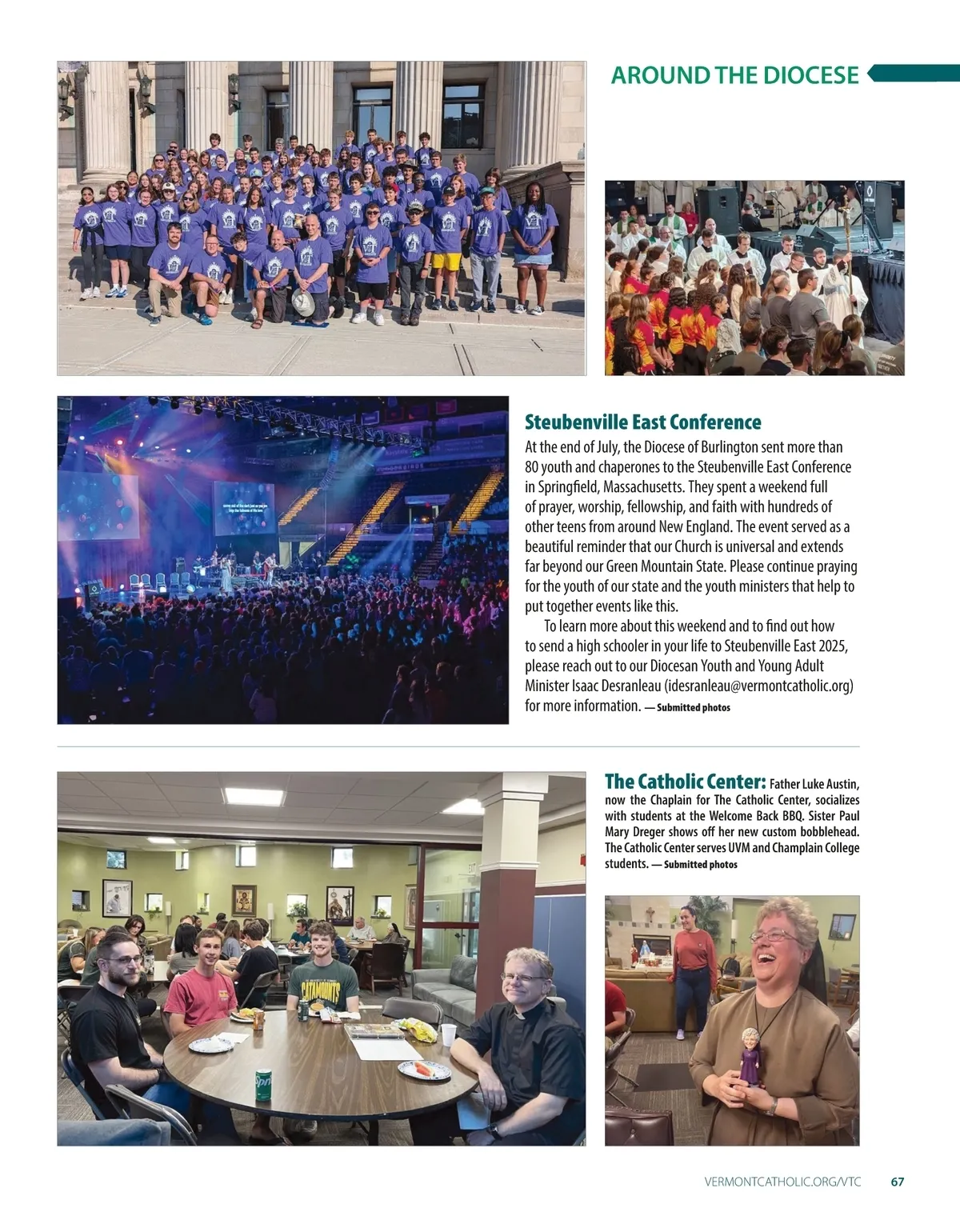 AROUND THE DIOCESE

Steubenville East Conference

At the end of July, the Diocese of Burlington sent more than 80 youth and chaperones to the Steubenville East Conference in Springfield, Massachusetts. They spent a weekend full of prayer, worship, fellowship, and faith with hundreds of other teens from around New England. The event served as a beautiful reminder that our Church is universal and extends far beyond our Green Mountain State. Please continue praying for the youth of our state and the youth ministers that help to put together events like this.

To learn more about this weekend and to find out how to send a high schooler in your life to Steubenville East 2025, please reach out to our Diocesan Youth and Young Adult Minister Isaac Desranleau (idesranleau@vermontcatholic.org) for more information. — Submitted photos

The Catholic Center: Father Luke Austin, now the Chaplain for The Catholic Center, socializes with students at the Welcome Back BBQ. Sister Paul Mary Dreger shows off her new custom bobblehead. The Catholic Center serves UVM and Champlain College students. — Submitted photos

CATAMOUNTS

VERMONTCATHOLIC.ORG/VTC 67